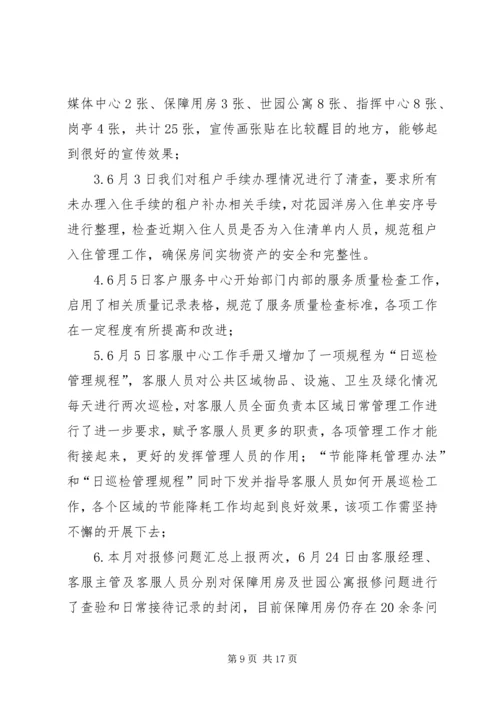 媒体中心2张、保障用房3张、世园公寓8张、指挥中心8张、岗亭4张，共计25张，宣传画张贴在比较醒目的地方，能够起到很好的宣传效果；

3.6月3日我们对租户手续办理情况进行了清查，要求所有未办理入住手续的租户补办相关手续，对花园洋房入住单安序号进行整理，检查近期入住人员是否为入住清单内人员，规范租户入住管理工作，确保房间实物资产的安全和完整性。

4.6月5日客户服务中心开始部门内部的服务质量检查工作，启用了相关质量记录表格，规范了服务质量检查标准，各项工作在一定程度有所提高和改进；

5.6月5日客服中心工作手册又增加了一项规程为“日巡检管理规程”，客服人员对公共区域物品、设施、卫生及绿化情况每天进行两次巡检，对客服人员全面负责本区域日常管理工作进行了进一步要求，赋予客服人员更多的职责，各项管理工作才能衔接起来，更好的发挥管理人员的作用；“节能降耗管理办法”和“日巡检管理规程”同时下发并指导客服人员如何开展巡检工作，各个区域的节能降耗工作均起到良好效果，该项工作需坚持不懈的开展下去；

6.本月对报修问题汇总上报两次，6月24日由客服经理、客服主管及客服人员分别对保障用房及世园公寓报修问题进行了查验和日常接待记录的封闭，目前保障用房仍存在20余条问

第9页 共17页